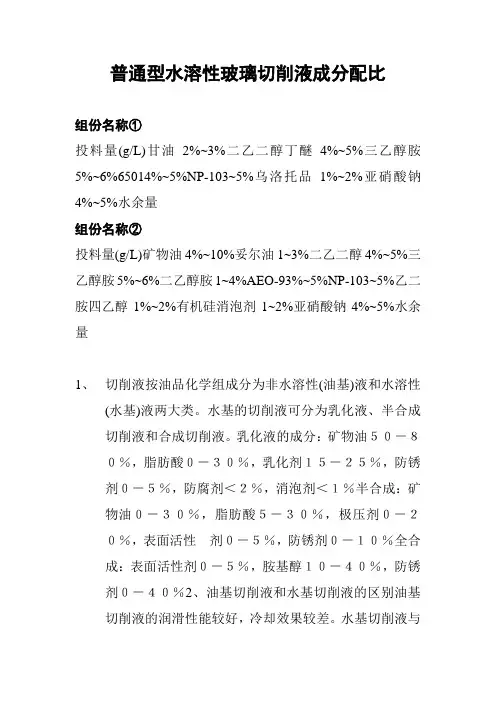 普通型水溶性玻璃切削液成分配比

组份名称①

投料量(g/L)甘油 2%~3%二乙二醇丁醚 4%~5%三乙醇胺 5%~6%65014%~5%NP-103~5%乌洛托品 1%~2%亚硝酸钠 4%~5%水余量

组份名称②

投料量(g/L)矿物油 4%~10%妥尔油 1~3%二乙二醇 4%~5%三乙醇胺 5%~6%二乙醇胺 1~4%AEO-93%~5%NP-103~5%乙二胺四乙醇 1%~2%有机硅消泡剂 1~2%亚硝酸钠 4%~5%水余量

1、 切削液按油品化学组成分为非水溶性(油基)液和水溶性(水基)液两大类。水基的切削液可分为乳化液、半合成切削液和合成切削液。乳化液的成分：矿物油５０－８０％，脂肪酸０－３０％，乳化剂１５－２５％，防锈剂０－５％，防腐剂＜２％，消泡剂＜１％半合成：矿物油０－３０％，脂肪酸５－３０％，极压剂０－２０％，表面活性 剂０－５％，防锈剂０－１０％全合成：表面活性剂０－５％，胺基醇１０－４０％，防锈剂０－４０％2、油基切削液和水基切削液的区别油基切削液的润滑性能较好，冷却效果较差。水基切削液与